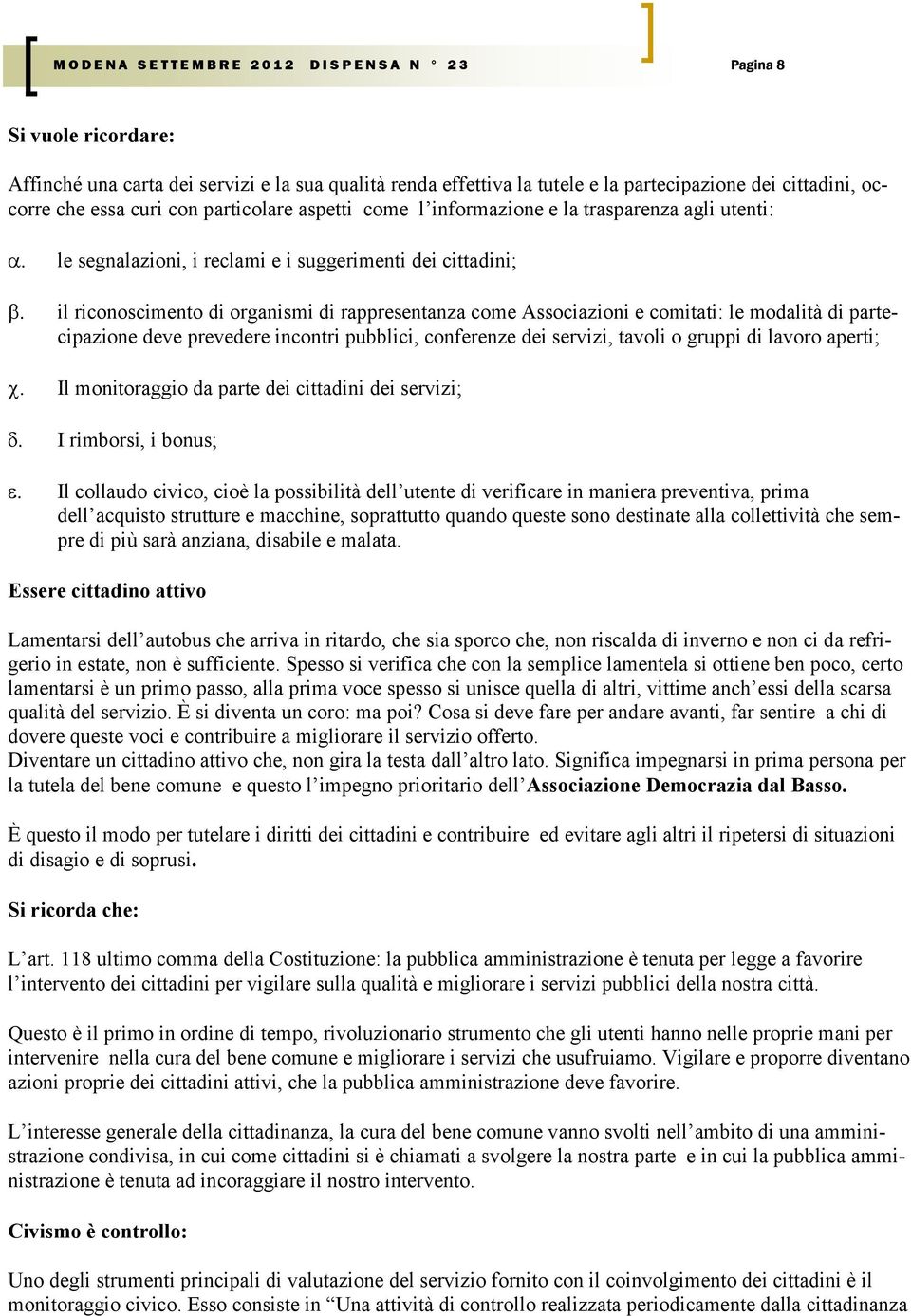 MODENA SETTEMBRE 2012 DISPENSA N ° 23

Pagina 8

Si vuole ricordare:

Affinché una carta dei servizi e la sua qualità renda effettiva la tutele e la partecipazione dei cittadini, occorre che essa curi con particolare aspetti come l'informazione e la trasparenza agli utenti:

α. le segnalazioni, i reclami e i suggerimenti dei cittadini;

β. il riconoscimento di organismi di rappresentanza come Associazioni e comitati: le modalità di partecipazione deve prevedere incontri pubblici, conferenze dei servizi, tavoli o gruppi di lavoro aperti;

χ. Il monitoraggio da parte dei cittadini dei servizi;

δ. I rimborsi, i bonus;

ε. Il collaudo civico, cioè la possibilità dell'utente di verificare in maniera preventiva, prima dell'acquisto strutture e macchine, soprattutto quando queste sono destinate alla collettività che sempre di più sarà anziana, disabile e malata.

Essere cittadino attivo

Lamentarsi dell'autobus che arriva in ritardo, che sia sporco che, non riscalda di inverno e non ci da refrigerio in estate, non è sufficiente. Spesso si verifica che con la semplice lamentela si ottiene ben poco, certo lamentarsi è un primo passo, alla prima voce spesso si unisce quella di altri, vittime anch'essi della scarsa qualità del servizio. È si diventa un coro: ma poi? Cosa si deve fare per andare avanti, far sentire a chi di dovere queste voci e contribuire a migliorare il servizio offerto.
Diventare un cittadino attivo che, non gira la testa dall'altro lato. Significa impegnarsi in prima persona per la tutela del bene comune e questo l'impegno prioritario dell'Associazione Democrazia dal Basso.

È questo il modo per tutelare i diritti dei cittadini e contribuire ed evitare agli altri il ripetersi di situazioni di disagio e di soprusi.

Si ricorda che:

L'art. 118 ultimo comma della Costituzione: la pubblica amministrazione è tenuta per legge a favorire l'intervento dei cittadini per vigilare sulla qualità e migliorare i servizi pubblici della nostra città.

Questo è il primo in ordine di tempo, rivoluzionario strumento che gli utenti hanno nelle proprie mani per intervenire nella cura del bene comune e migliorare i servizi che usufruiamo. Vigilare e proporre diventano azioni proprie dei cittadini attivi, che la pubblica amministrazione deve favorire.

L'interesse generale della cittadinanza, la cura del bene comune vanno svolti nell'ambito di una amministrazione condivisa, in cui come cittadini si è chiamati a svolgere la nostra parte e in cui la pubblica amministrazione è tenuta ad incoraggiare il nostro intervento.

Civismo è controllo:

Uno degli strumenti principali di valutazione del servizio fornito con il coinvolgimento dei cittadini è il monitoraggio civico. Esso consiste in "Una attività di controllo realizzata periodicamente dalla cittadinanza